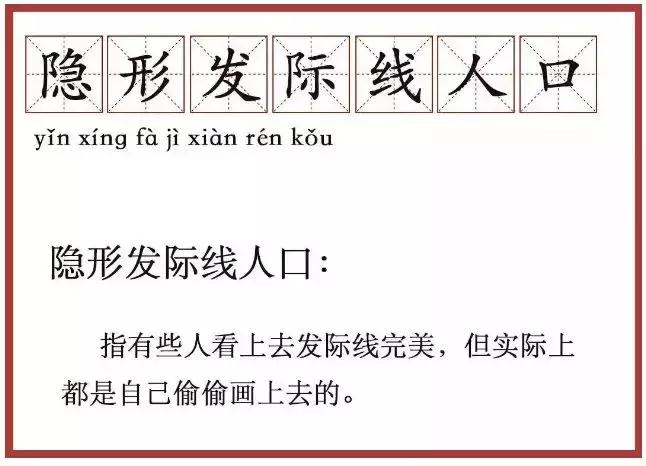 隐形发际线人口

yǐn xíng fà jì xiàn rén kǒu

隐形发际线人口：

指有些人看上去发际线完美，但实际上都是自己偷偷画上去的。